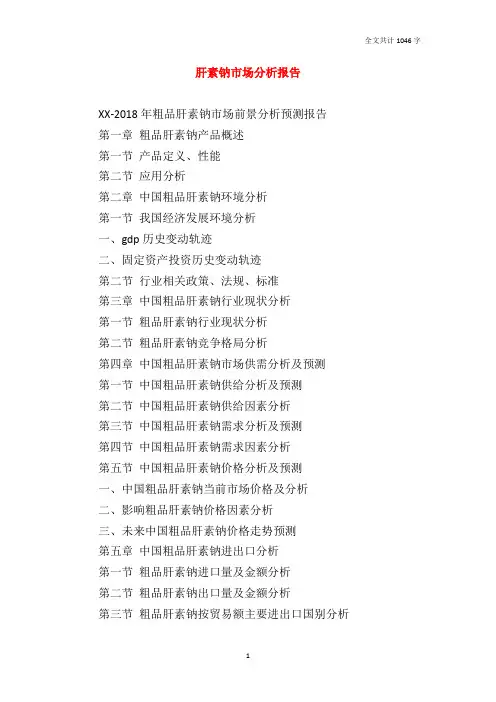 全文共计 1046 字

肝素钠市场分析报告

XX-2018 年粗品肝素钠市场前景分析预测报告

第一章 粗品肝素钠产品概述

第一节 产品定义、性能

第二节 应用分析

第二章 中国粗品肝素钠环境分析

第一节 我国经济发展环境分析

一、gdp 历史变动轨迹

二、固定资产投资历史变动轨迹

第二节 行业相关政策、法规、标准

第三章 中国粗品肝素钠行业现状分析

第一节 粗品肝素钠行业现状分析

第二节 粗品肝素钠竞争格局分析

第四章 中国粗品肝素钠市场供需分析及预测

第一节 中国粗品肝素钠供给分析及预测

第二节 中国粗品肝素钠供给因素分析

第三节 中国粗品肝素钠需求分析及预测

第四节 中国粗品肝素钠需求因素分析

第五节 中国粗品肝素钠价格分析及预测

一、中国粗品肝素钠当前市场价格及分析

二、影响粗品肝素钠价格因素分析

三、未来中国粗品肝素钠价格走势预测

第五章 中国粗品肝素钠进出口分析

第一节 粗品肝素钠进口量及金额分析

第二节 粗品肝素钠出口量及金额分析

第三节 粗品肝素钠按贸易额主要进出口国别分析

1